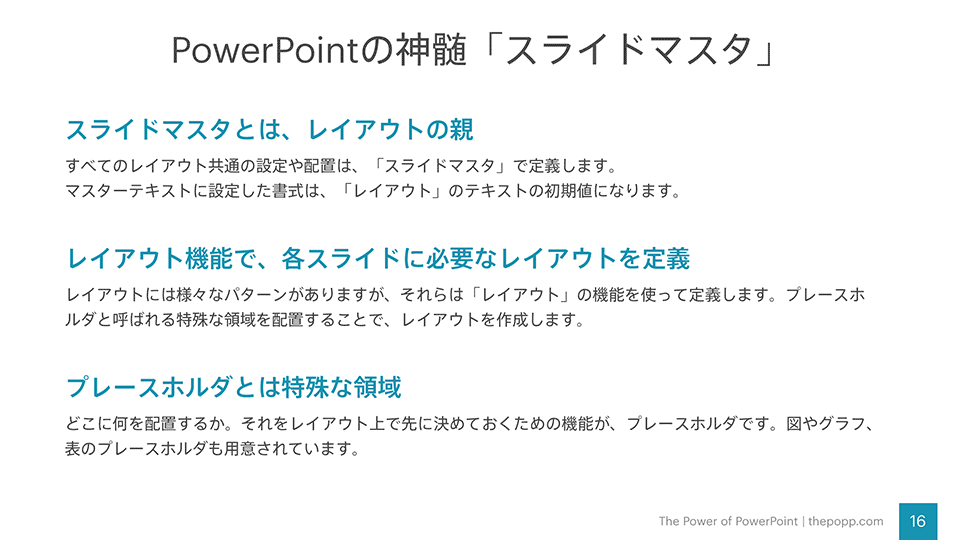 PowerPointの神髄「スライドマスタ」

スライドマスタとは、レイアウトの親

すべてのレイアウト共通の設定や配置は、「スライドマスタ」で定義します。
マスターテキストに設定した書式は、「レイアウト」のテキストの初期値になります。

レイアウト機能で、各スライドに必要なレイアウトを定義

レイアウトには様々なパターンがありますが、それらは「レイアウト」の機能を使って定義します。プレースホルダと呼ばれる特殊な領域を配置することで、レイアウトを作成します。

プレースホルダとは特殊な領域

どこに何を配置するか。それをレイアウト上で先に決めておくための機能が、プレースホルダです。図やグラフ、表のプレースホルダも用意されています。

The Power of PowerPoint | thepopp.com

16